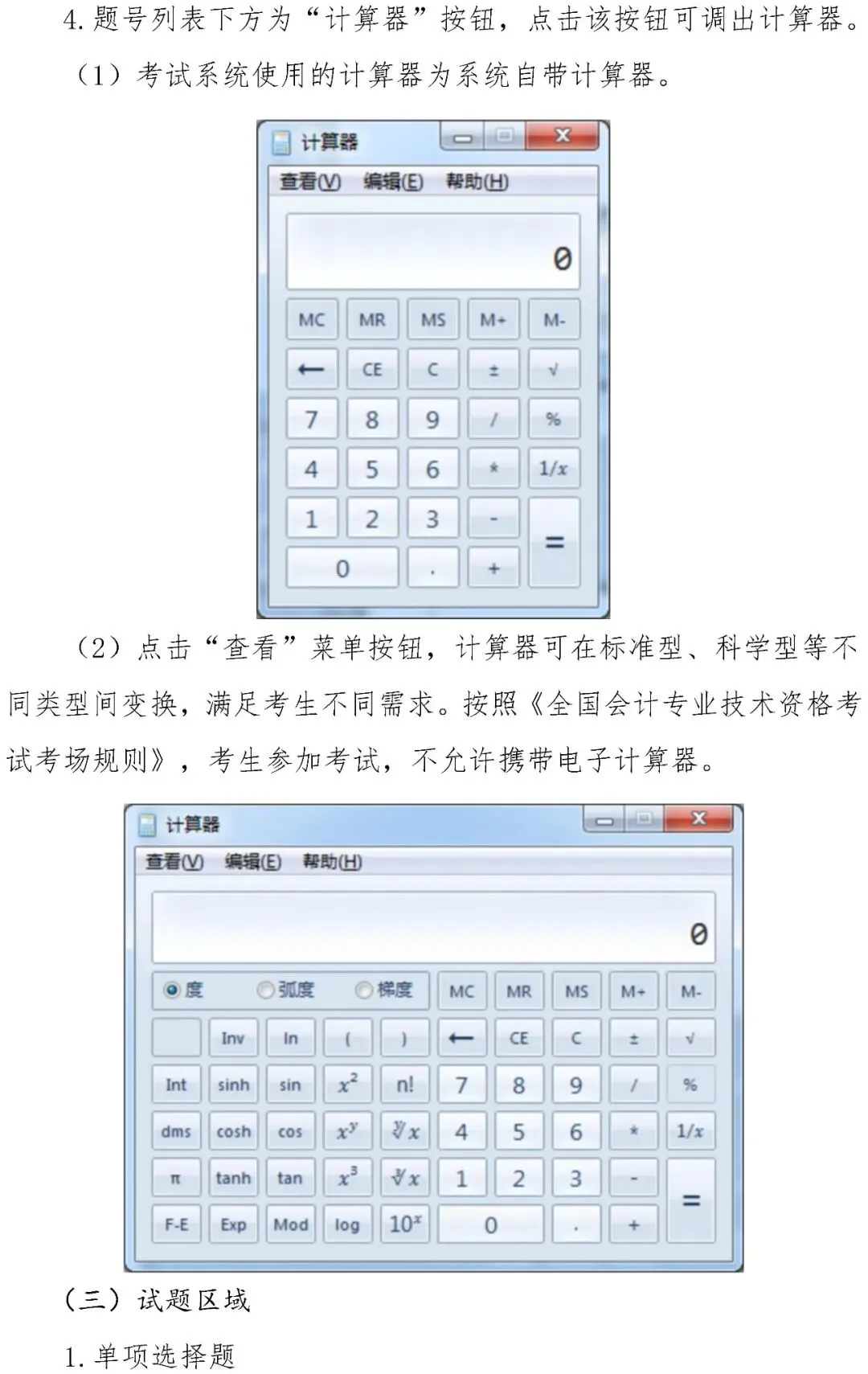 4.题号列表下方为“计算器”按钮，点击该按钮可调出计算器。

（1）考试系统使用的计算器为系统自带计算器。

计算器

查看(V) 编辑(E) 帮助(H)

0

MC MR MS M+ M-

← CE C ± √

7 8 9 / %

4 5 6 * 1/x

1 2 3 - =

0 . +

（2）点击“查看”菜单按钮，计算器可在标准型、科学型等不同类型间变换，满足考生不同需求。按照《全国会计专业技术资格考试考场规则》，考生参加考试，不允许携带电子计算器。

计算器

查看(V) 编辑(E) 帮助(H)

0

度 弧度 梯度 MC MR MS M+ M-

Inv ln ( ) ← CE C ± √

Int sinh sin $x^2$ n! 7 8 9 / %

dms cosh cos $x^y$ $\sqrt[y]{x}$ 4 5 6 * 1/x

π tanh tan $x^3$ $\sqrt[3]{x}$ 1 2 3 - =

F-E Exp Mod log $10^x$ 0 . +

（三）试题区域

1.单项选择题